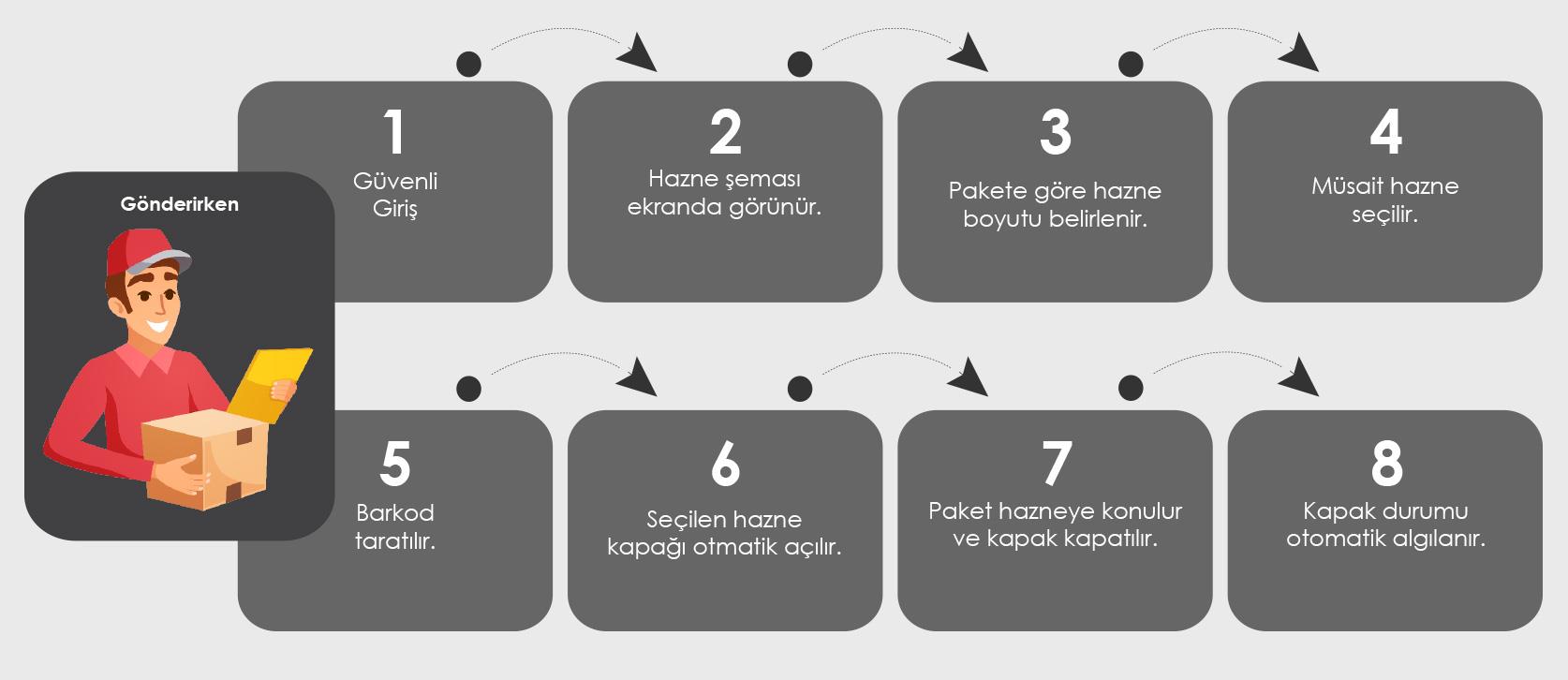 Gönderirken

1
Güvenli Giriş

2
Hazne şeması ekranda görünür.

3
Pakete göre hazne boyutu belirlenir.

4
Müsait hazne seçilir.

5
Barkod taratılır.

6
Seçilen hazne kapağı otmatik açılır.

7
Paket hazneye konulur ve kapak kapatılır.

8
Kapak durumu otomatik algılanır.